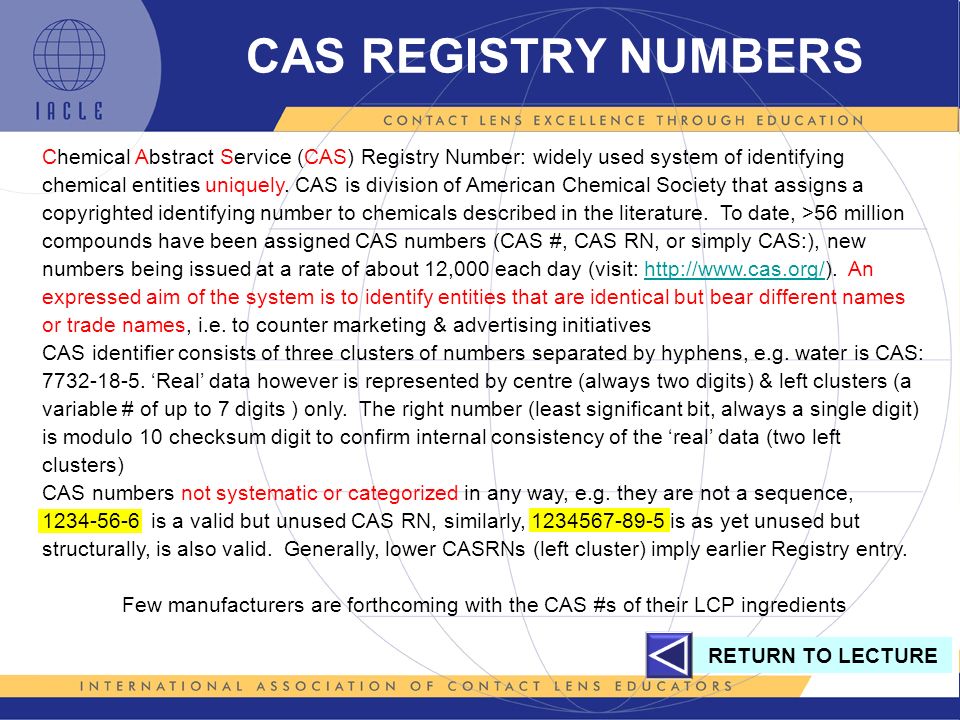 IACLE

CAS REGISTRY NUMBERS

CONTACT LENS EXCELLENCE THROUGH EDUCATION

Chemical Abstract Service (CAS) Registry Number: widely used system of identifying chemical entities uniquely. CAS is division of American Chemical Society that assigns a copyrighted identifying number to chemicals described in the literature. To date, >56 million compounds have been assigned CAS numbers (CAS #, CAS RN, or simply CAS:), new numbers being issued at a rate of about 12,000 each day (visit: http://www.cas.org/). An expressed aim of the system is to identify entities that are identical but bear different names or trade names, i.e. to counter marketing & advertising initiatives

CAS identifier consists of three clusters of numbers separated by hyphens, e.g. water is CAS: 7732-18-5. ‘Real’ data however is represented by centre (always two digits) & left clusters (a variable # of up to 7 digits ) only. The right number (least significant bit, always a single digit) is modulo 10 checksum digit to confirm internal consistency of the ‘real’ data (two left clusters)

CAS numbers not systematic or categorized in any way, e.g. they are not a sequence, 1234-56-6 is a valid but unused CAS RN, similarly, 1234567-89-5 is as yet unused but structurally, is also valid. Generally, lower CASRNs (left cluster) imply earlier Registry entry.

Few manufacturers are forthcoming with the CAS #s of their LCP ingredients

RETURN TO LECTURE

INTERNATIONAL ASSOCIATION OF CONTACT LENS EDUCATORS